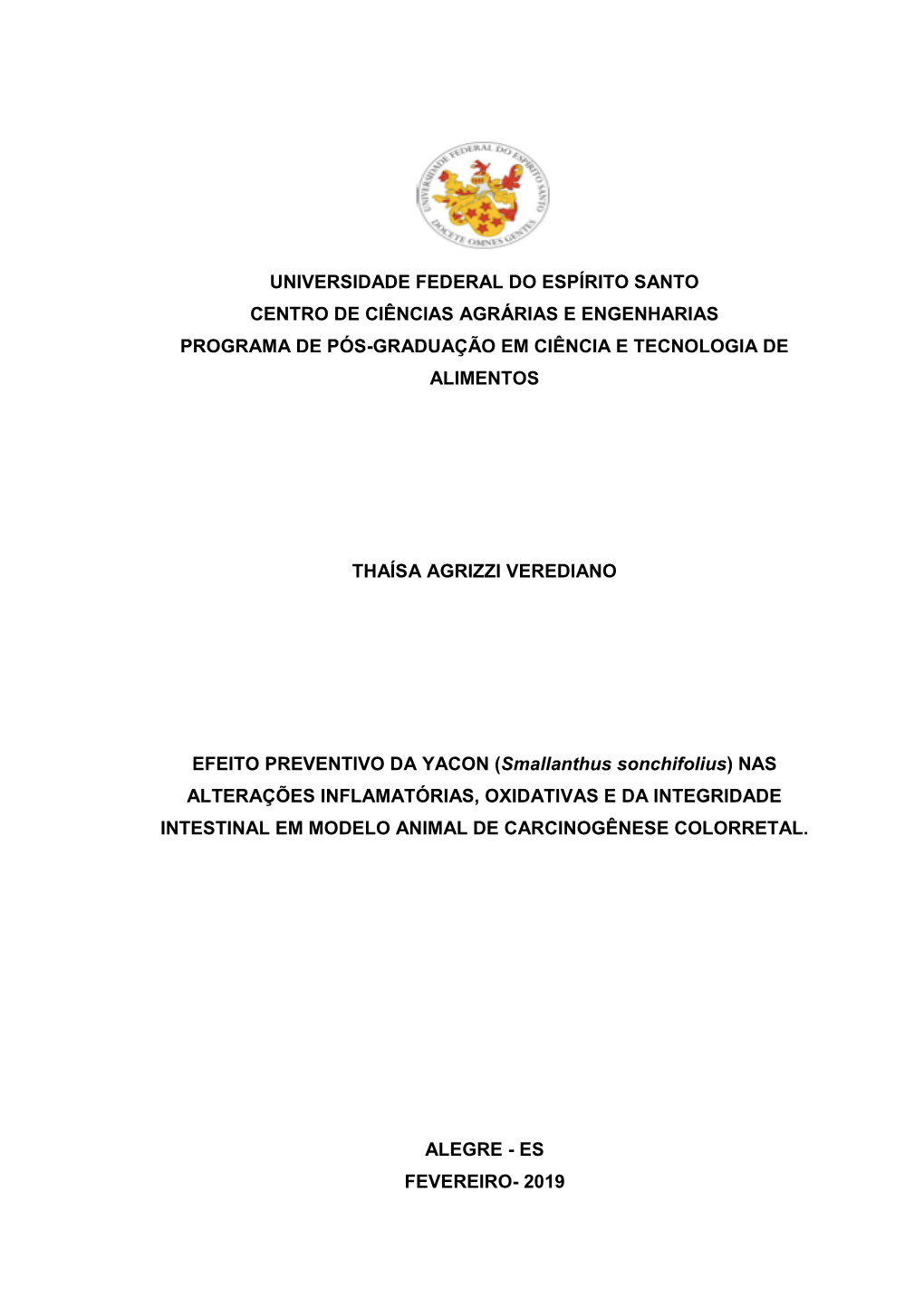 UNIVERSIDADE FEDERAL DO ESPÍRITO SANTO
DOCETE OMNES GENTES

UNIVERSIDADE FEDERAL DO ESPÍRITO SANTO
CENTRO DE CIÊNCIAS AGRÁRIAS E ENGENHARIAS
PROGRAMA DE PÓS-GRADUAÇÃO EM CIÊNCIA E TECNOLOGIA DE ALIMENTOS

THAÍSA AGRIZZI VEREDIANO

EFEITO PREVENTIVO DA YACON (Smallanthus sonchifolius) NAS ALTERAÇÕES INFLAMATÓRIAS, OXIDATIVAS E DA INTEGRIDADE INTESTINAL EM MODELO ANIMAL DE CARCINOGÊNESE COLORRETAL.

ALEGRE - ES
FEVEREIRO- 2019